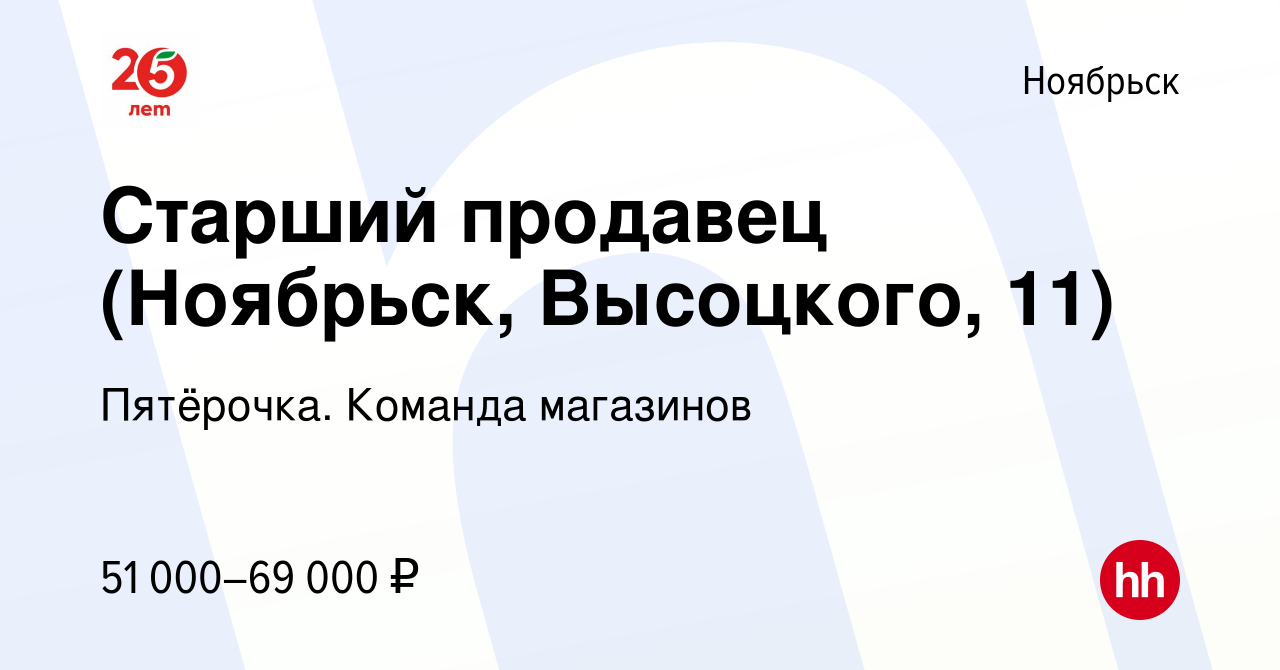 25 лет

Ноябрьск

Старший продавец (Ноябрьск, Высоцкого, 11)

Пятёрочка. Команда магазинов

51 000–69 000 ₽

hh